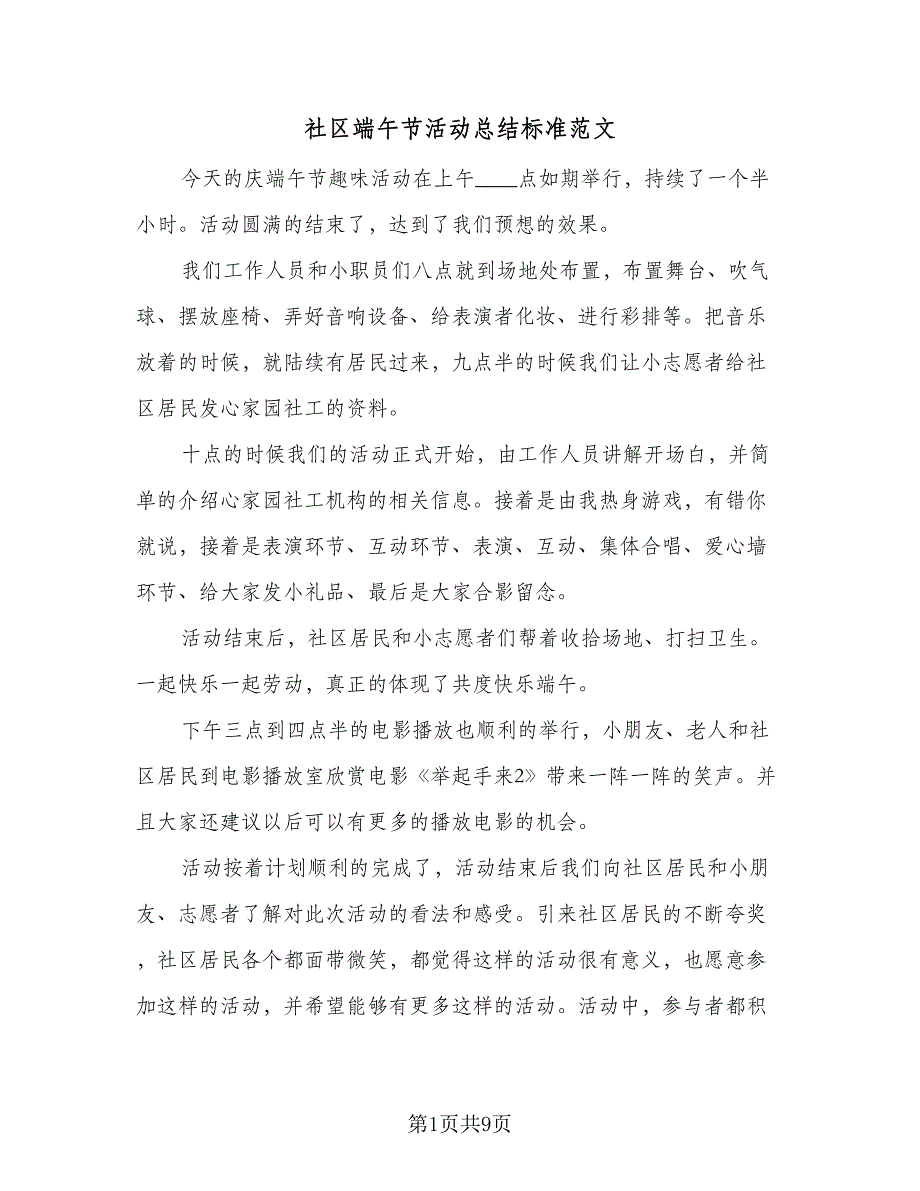 社区端午节活动总结标准范文

今天的庆端午节趣味活动在上午____点如期举行，持续了一个半小时。活动圆满的结束了，达到了我们预想的效果。

我们工作人员和小职员们八点就到场地处布置，布置舞台、吹气球、摆放座椅、弄好音响设备、给表演者化妆、进行彩排等。把音乐放着的时候，就陆续有居民过来，九点半的时候我们让小志愿者给社区居民发心家园社工的资料。

十点的时候我们的活动正式开始，由工作人员讲解开场白，并简单的介绍心家园社工机构的相关信息。接着是由我热身游戏，有错你就说，接着是表演环节、互动环节、表演、互动、集体合唱、爱心墙环节、给大家发小礼品、最后是大家合影留念。

活动结束后，社区居民和小志愿者们帮着收拾场地、打扫卫生。一起快乐一起劳动，真正的体现了共度快乐端午。

下午三点到四点半的电影播放也顺利的举行，小朋友、老人和社区居民到电影播放室欣赏电影《举起手来2》带来一阵一阵的笑声。并且大家还建议以后可以有更多的播放电影的机会。

活动按着计划顺利的完成了，活动结束后我们向社区居民和小朋友、志愿者了解对此次活动的看法和感受。引来社区居民的不断夸奖，社区居民各个都面带微笑，都觉得这样的活动很有意义，也愿意参加这样的活动，并希望能够有更多这样的活动。活动中，参与者都积

第1页共9页